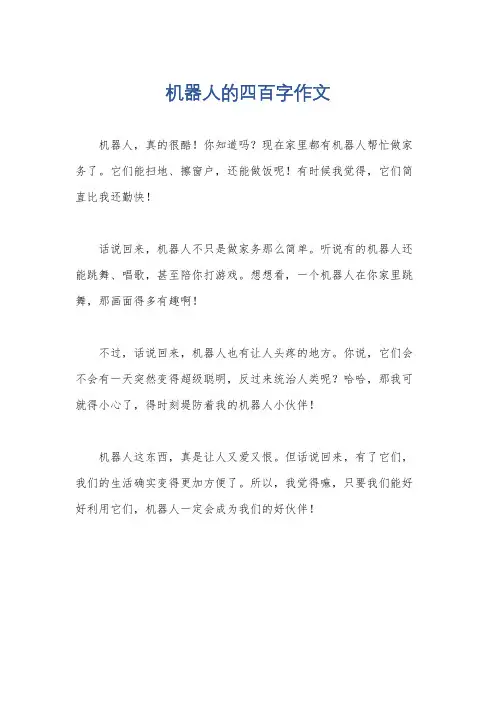 机器人的四百字作文

机器人，真的很酷！你知道吗？现在家里都有机器人帮忙做家务了。它们能扫地、擦窗户，还能做饭呢！有时候我觉得，它们简直比我还勤快！

话说回来，机器人不只是做家务那么简单。听说有的机器人还能跳舞、唱歌，甚至陪你打游戏。想想看，一个机器人在你家里跳舞，那画面得多有趣啊！

不过，话说回来，机器人也有让人头疼的地方。你说，它们会不会有一天突然变得超级聪明，反过来统治人类呢？哈哈，那我可就得小心了，得时刻提防着我的机器人小伙伴！

机器人这东西，真是让人又爱又恨。但话说回来，有了它们，我们的生活确实变得更加方便了。所以，我觉得嘛，只要我们能好好利用它们，机器人一定会成为我们的好伙伴！